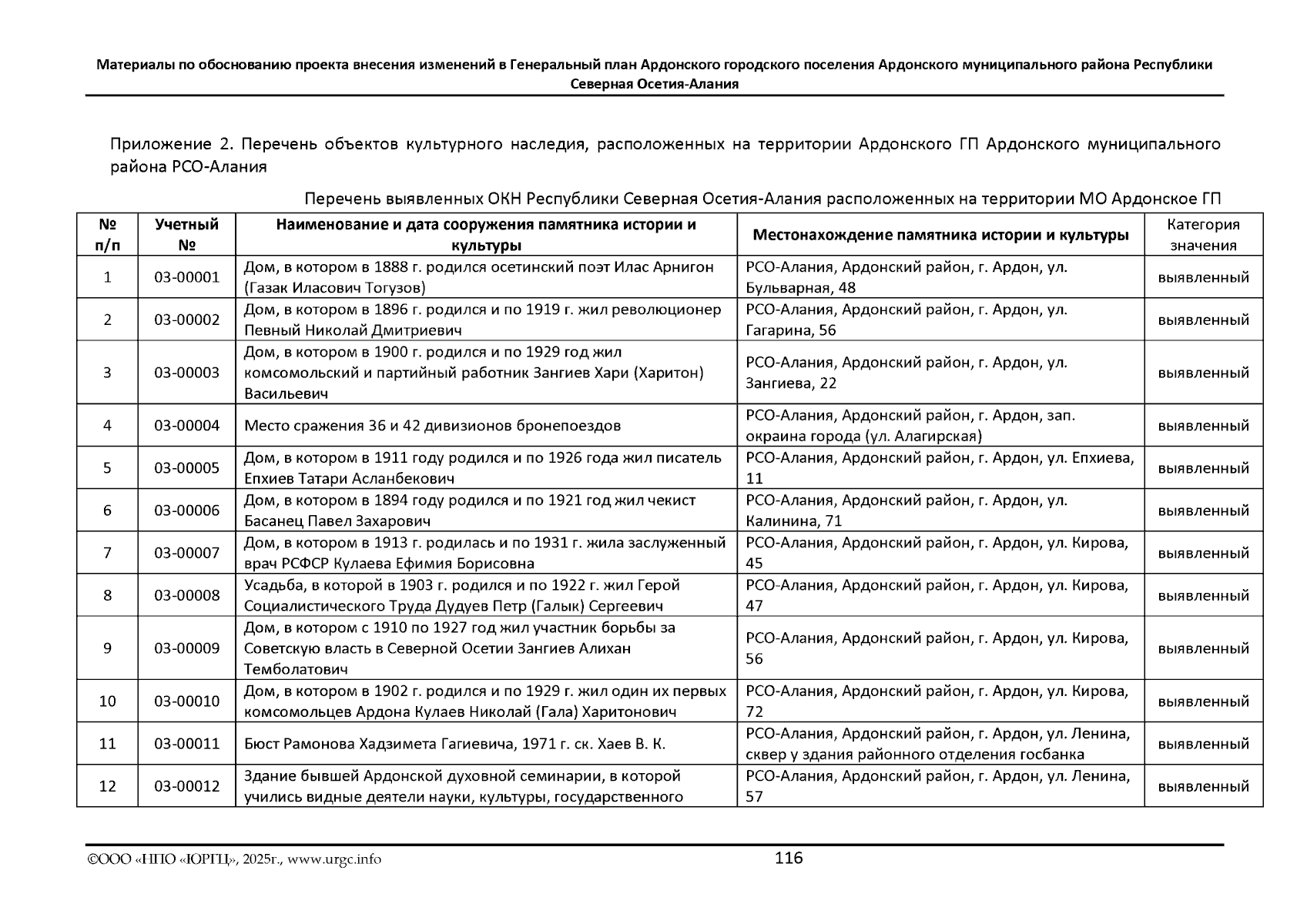 Материалы по обоснованию проекта внесения изменений в Генеральный план Ардонского городского поселения Ардонского муниципального района Республики Северная Осетия-Алания

Приложение 2. Перечень объектов культурного наследия, расположенных на территории Ардонского ГП Ардонского муниципального района РСО-Алания

Перечень выявленных ОКН Республики Северная Осетия-Алания расположенных на территории МО Ардонское ГП

| № п/п | Учетный № | Наименование и дата сооружения памятника истории и культуры | Местонахождение памятника истории и культуры | Категория значения |
|---|---|---|---|---|
| 1 | 03-00001 | Дом, в котором в 1888 г. родился осетинский поэт Илас Арнигон (Газак Иласович Тогузов) | РСО-Алания, Ардонский район, г. Ардон, ул. Бульварная, 48 | выявленный |
| 2 | 03-00002 | Дом, в котором в 1896 г. родился и по 1919 г. жил революционер Певный Николай Дмитриевич | РСО-Алания, Ардонский район, г. Ардон, ул. Гагарина, 56 | выявленный |
| 3 | 03-00003 | Дом, в котором в 1900 г. родился и по 1929 год жил комсомольский и партийный работник Зангиев Хари (Харитон) Васильевич | РСО-Алания, Ардонский район, г. Ардон, ул. Зангиева, 22 | выявленный |
| 4 | 03-00004 | Место сражения 36 и 42 дивизионов бронепоездов | РСО-Алания, Ардонский район, г. Ардон, зап. окраина города (ул. Алагирская) | выявленный |
| 5 | 03-00005 | Дом, в котором в 1911 году родился и по 1926 года жил писатель Епхиев Татари Асланбекович | РСО-Алания, Ардонский район, г. Ардон, ул. Епхиева, 11 | выявленный |
| 6 | 03-00006 | Дом, в котором в 1894 году родился и по 1921 год жил чекист Басанец Павел Захарович | РСО-Алания, Ардонский район, г. Ардон, ул. Калинина, 71 | выявленный |
| 7 | 03-00007 | Дом, в котором в 1913 г. родилась и по 1931 г. жила заслуженный врач РСФСР Кулаева Ефимия Борисовна | РСО-Алания, Ардонский район, г. Ардон, ул. Кирова, 45 | выявленный |
| 8 | 03-00008 | Усадьба, в которой в 1903 г. родился и по 1922 г. жил Герой Социалистического Труда Дудуев Петр (Галык) Сергеевич | РСО-Алания, Ардонский район, г. Ардон, ул. Кирова, 47 | выявленный |
| 9 | 03-00009 | Дом, в котором с 1910 по 1927 год жил участник борьбы за Советскую власть в Северной Осетии Зангиев Алихан Темболатович | РСО-Алания, Ардонский район, г. Ардон, ул. Кирова, 56 | выявленный |
| 10 | 03-00010 | Дом, в котором в 1902 г. родился и по 1929 г. жил один их первых комсомольцев Ардона Кулаев Николай (Гала) Харитонович | РСО-Алания, Ардонский район, г. Ардон, ул. Кирова, 72 | выявленный |
| 11 | 03-00011 | Бюст Рамонова Хадзимета Гагиевича, 1971 г. ск. Хаев В. К. | РСО-Алания, Ардонский район, г. Ардон, ул. Ленина, сквер у здания районного отделения госбанка | выявленный |
| 12 | 03-00012 | Здание бывшей Ардонской духовной семинарии, в которой учились видные деятели науки, культуры, государственного | РСО-Алания, Ардонский район, г. Ардон, ул. Ленина, 57 | выявленный |

©ООО «НПО «ЮРГЦ», 2025г., www.urgc.info 116